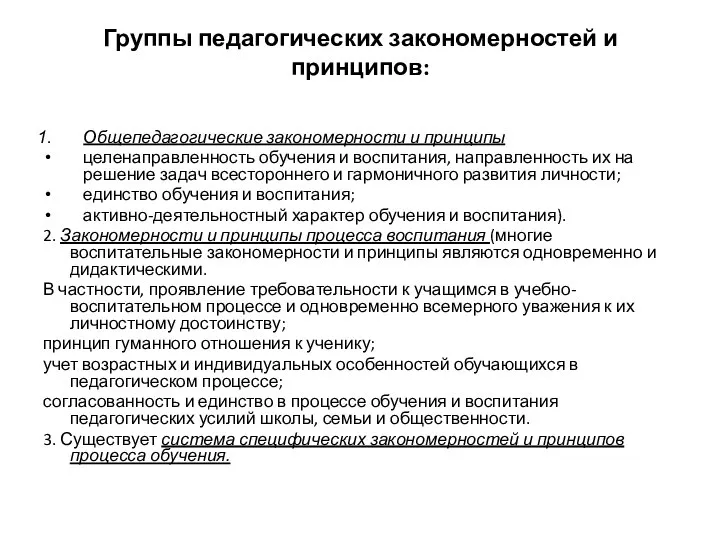 Группы педагогических закономерностей и принципов:

1. Общепедагогические закономерности и принципы

• целенаправленность обучения и воспитания, направленность их на решение задач всестороннего и гармоничного развития личности;

• единство обучения и воспитания;

• активно-деятельностный характер обучения и воспитания).

2. Закономерности и принципы процесса воспитания (многие воспитательные закономерности и принципы являются одновременно и дидактическими.

В частности, проявление требовательности к учащимся в учебно-воспитательном процессе и одновременно всемерного уважения к их личностному достоинству;

принцип гуманного отношения к ученику;

учет возрастных и индивидуальных особенностей обучающихся в педагогическом процессе;

согласованность и единство в процессе обучения и воспитания педагогических усилий школы, семьи и общественности.

3. Существует система специфических закономерностей и принципов процесса обучения.